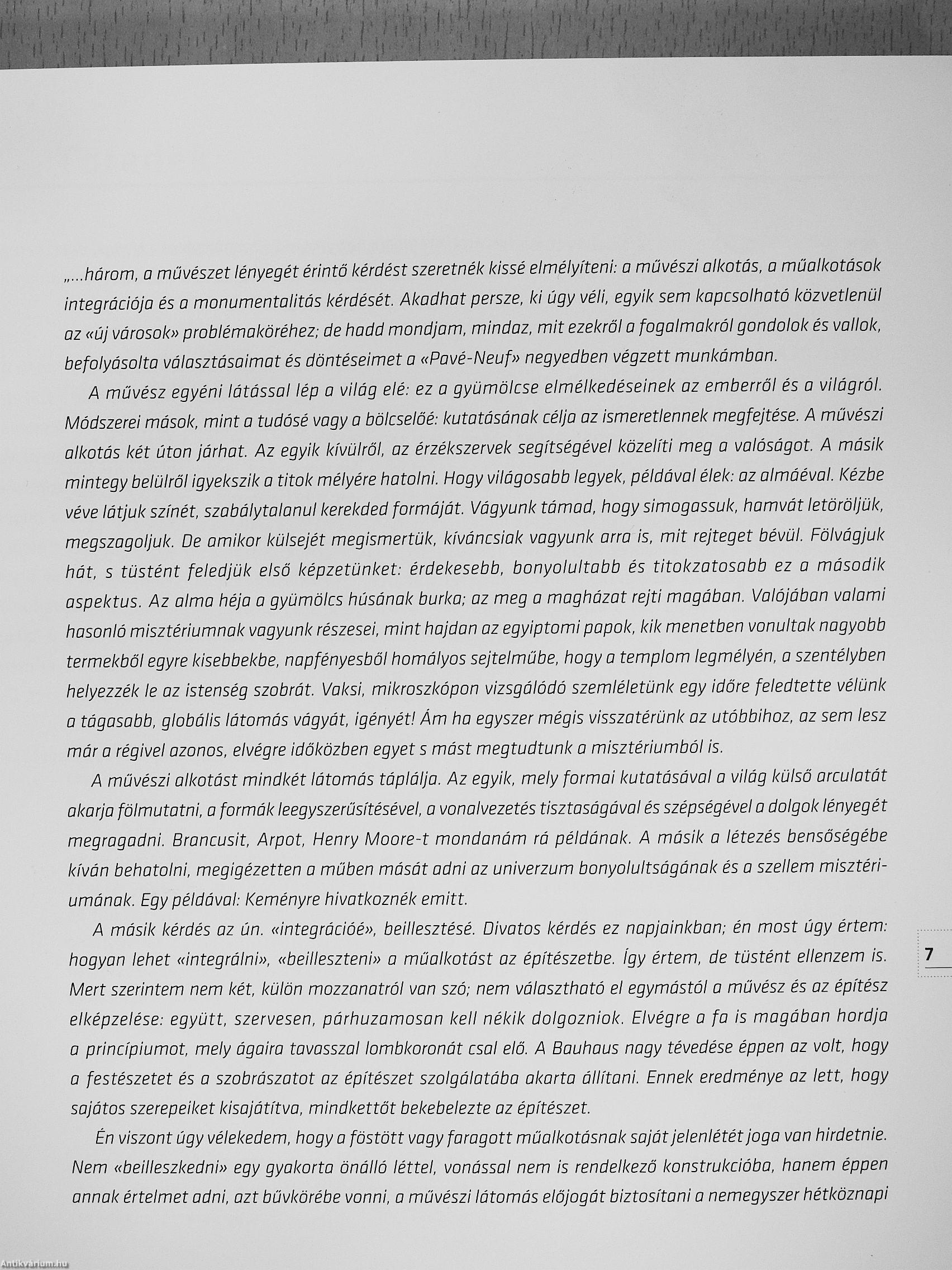 „...három, a művészet lényegét érintő kérdést szeretnék kissé elmélyíteni: a művészi alkotás, a műalkotások integrációja és a monumentalitás kérdését. Akadhat persze, ki úgy véli, egyik sem kapcsolható közvetlenül az «új városok» problémaköréhez; de hadd mondjam, mindaz, mit ezekről a fogalmakról gondolok és vallok, befolyásolta választásaimat és döntéseimet a «Pavé-Neuf» negyedben végzett munkámban.

A művész egyéni látással lép a világ elé: ez a gyümölcse elmélkedéseinek az emberről és a világról. Módszerei mások, mint a tudósé vagy a bölcselőé: kutatásának célja az ismeretlennek megfejtése. A művészi alkotás két úton járhat. Az egyik kívülről, az érzékszervek segítségével közelíti meg a valóságot. A másik mintegy belülről igyekszik a titok mélyére hatolni. Hogy világosabb legyek, példával élek: az almáéval. Kézbe véve látjuk színét, szabálytalanul kerekded formáját. Vágyunk támad, hogy simogassuk, hamvát letöröljük, megszagoljuk. De amikor külsejét megismertük, kíváncsiak vagyunk arra is, mit rejteget bévül. Fölvágjuk hát, s tüstént feledjük első képzetünket: érdekesebb, bonyolultabb és titokzatosabb ez a második aspektus. Az alma héja a gyümölcs húsának burka; az meg a magházat rejti magában. Valójában valami hasonló misztériumnak vagyunk részesei, mint hajdan az egyiptomi papok, kik menetben vonultak nagyobb termekből egyre kisebbekbe, napfényesből homályos sejtelműbe, hogy a templom legmélyén, a szentélyben helyezzék le az istenség szobrát. Vaksi, mikroszkópon vizsgálódó szemléletünk egy időre feledtette vélünk a tágasabb, globális látomás vágyát, igényét! Ám ha egyszer mégis visszatérünk az utóbbihoz, az sem lesz már a régivel azonos, elvégre időközben egyet s mást megtudtunk a misztériumból is.

A művészi alkotást mindkét látomás táplálja. Az egyik, mely formai kutatásával a világ külső arculatát akarja fölmutatni, a formák leegyszerűsítésével, a vonalvezetés tisztaságával és szépségével a dolgok lényegét megragadni. Brancusit, Arpot, Henry Moore-t mondanám rá példának. A másik a létezés bensőségébe kíván behatolni, megigézetten a műben mását adni az univerzum bonyolultságának és a szellem misztériumának. Egy példával: Keményre hivatkoznék emitt.

A másik kérdés az ún. «integrációé», beillesztésé. Divatos kérdés ez napjainkban; én most úgy értem: hogyan lehet «integrálni», «beilleszteni» a műalkotást az építészetbe. Így értem, de tüstént ellenzem is. Mert szerintem nem két, külön mozzanatról van szó; nem választható el egymástól a művész és az építész elképzelése: együtt, szervesen, párhuzamosan kell nékik dolgozniok. Elvégre a fa is magában hordja a princípiumot, mely ágaira tavasszal lombkoronát csal elő. A Bauhaus nagy tévedése éppen az volt, hogy a festészetet és a szobrászatot az építészet szolgálatába akarta állítani. Ennek eredménye az lett, hogy sajátos szerepeiket kisajátítva, mindkettőt bekebelezte az építészet.

Én viszont úgy vélekedem, hogy a föstött vagy faragott műalkotásnak saját jelenlétét joga van hirdetnie. Nem «beilleszkedni» egy gyakorta önálló léttel, vonással nem is rendelkező konstrukcióba, hanem éppen annak értelmet adni, azt bűvkörébe vonni, a művészi látomás előjogát biztosítani a nemegyszer hétköznapi

7

Antikvárium.hu